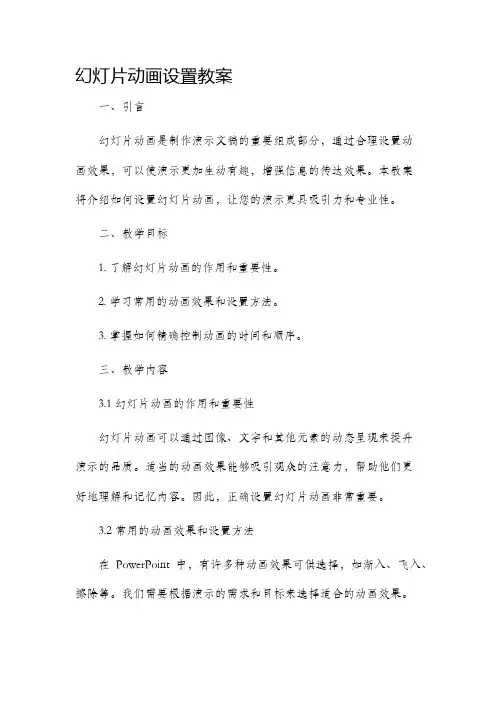 幻灯片动画设置教案

一、引言

幻灯片动画是制作演示文稿的重要组成部分，通过合理设置动画效果，可以使演示更加生动有趣，增强信息的传达效果。本教案将介绍如何设置幻灯片动画，让您的演示更具吸引力和专业性。

二、教学目标

1. 了解幻灯片动画的作用和重要性。

2. 学习常用的动画效果和设置方法。

3. 掌握如何精确控制动画的时间和顺序。

三、教学内容

3.1 幻灯片动画的作用和重要性

幻灯片动画可以通过图像、文字和其他元素的动态呈现来提升演示的品质。适当的动画效果能够吸引观众的注意力，帮助他们更好地理解和记忆内容。因此，正确设置幻灯片动画非常重要。

3.2 常用的动画效果和设置方法

在 PowerPoint 中，有许多种动画效果可供选择，如渐入、飞入、擦除等。我们需要根据演示的需求和目标来选择适合的动画效果。